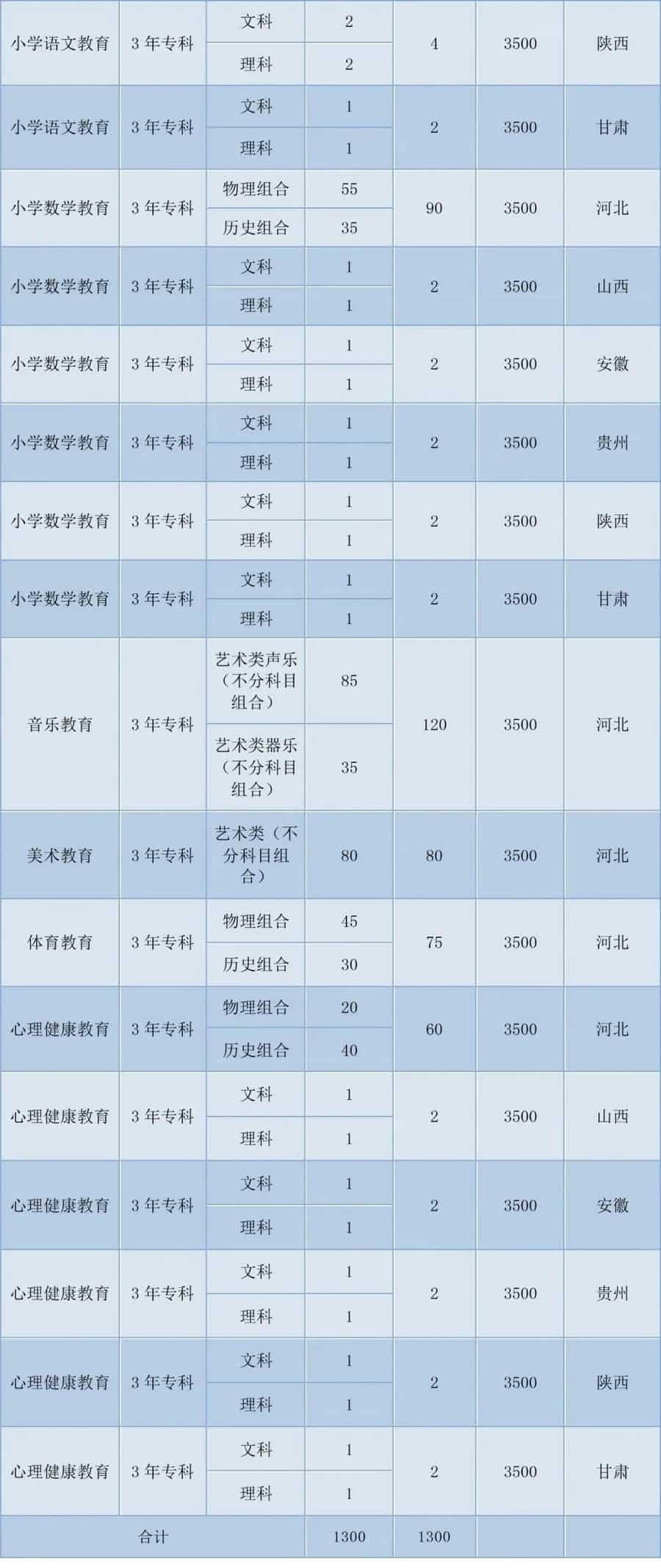 | 小学语文教育 | 3年专科 | 文科 | 2 | 4 | 3500 | 陕西 |
|---|---|---|---|---|---|---|
| | | 理科 | 2 | | | |
| 小学语文教育 | 3年专科 | 文科 | 1 | 2 | 3500 | 甘肃 |
| | | 理科 | 1 | | | |
| 小学数学教育 | 3年专科 | 物理组合 | 55 | 90 | 3500 | 河北 |
| | | 历史组合 | 35 | | | |
| 小学数学教育 | 3年专科 | 文科 | 1 | 2 | 3500 | 山西 |
| | | 理科 | 1 | | | |
| 小学数学教育 | 3年专科 | 文科 | 1 | 2 | 3500 | 安徽 |
| | | 理科 | 1 | | | |
| 小学数学教育 | 3年专科 | 文科 | 1 | 2 | 3500 | 贵州 |
| | | 理科 | 1 | | | |
| 小学数学教育 | 3年专科 | 文科 | 1 | 2 | 3500 | 陕西 |
| | | 理科 | 1 | | | |
| 小学数学教育 | 3年专科 | 文科 | 1 | 2 | 3500 | 甘肃 |
| | | 理科 | 1 | | | |
| 音乐教育 | 3年专科 | 艺术类声乐（不分科目组合） | 85 | 120 | 3500 | 河北 |
| | | 艺术类器乐（不分科目组合） | 35 | | | |
| 美术教育 | 3年专科 | 艺术类（不分科目组合） | 80 | 80 | 3500 | 河北 |
| 体育教育 | 3年专科 | 物理组合 | 45 | 75 | 3500 | 河北 |
| | | 历史组合 | 30 | | | |
| 心理健康教育 | 3年专科 | 物理组合 | 20 | 60 | 3500 | 河北 |
| | | 历史组合 | 40 | | | |
| 心理健康教育 | 3年专科 | 文科 | 1 | 2 | 3500 | 山西 |
| | | 理科 | 1 | | | |
| 心理健康教育 | 3年专科 | 文科 | 1 | 2 | 3500 | 安徽 |
| | | 理科 | 1 | | | |
| 心理健康教育 | 3年专科 | 文科 | 1 | 2 | 3500 | 贵州 |
| | | 理科 | 1 | | | |
| 心理健康教育 | 3年专科 | 文科 | 1 | 2 | 3500 | 陕西 |
| | | 理科 | 1 | | | |
| 心理健康教育 | 3年专科 | 文科 | 1 | 2 | 3500 | 甘肃 |
| | | 理科 | 1 | | | |
| 合计 | | | 1300 | 1300 | | |